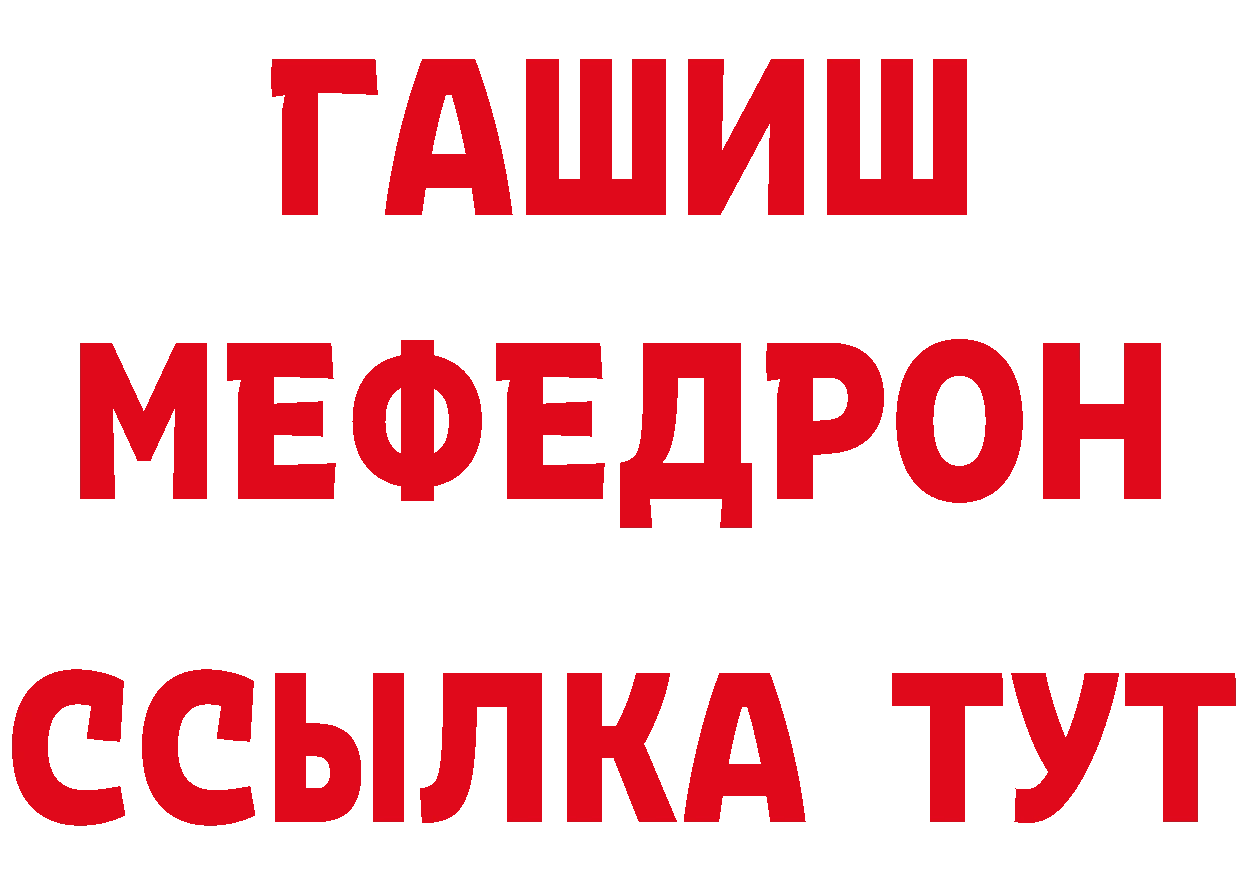 ГАШИШ
МЕФЕДРОН
ССЫЛКА ТУТ